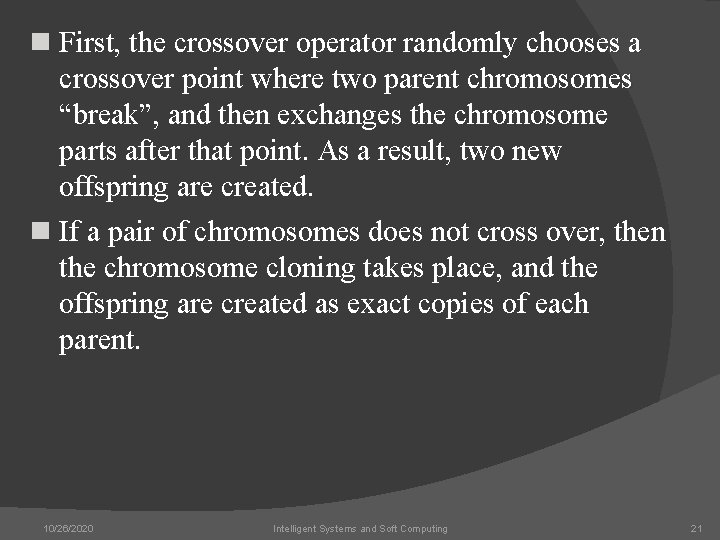 First, the crossover operator randomly chooses a crossover point where two parent chromosomes “break”, and then exchanges the chromosome parts after that point. As a result, two new offspring are created.

If a pair of chromosomes does not cross over, then the chromosome cloning takes place, and the offspring are created as exact copies of each parent.

10/26/2020 Intelligent Systems and Soft Computing 21